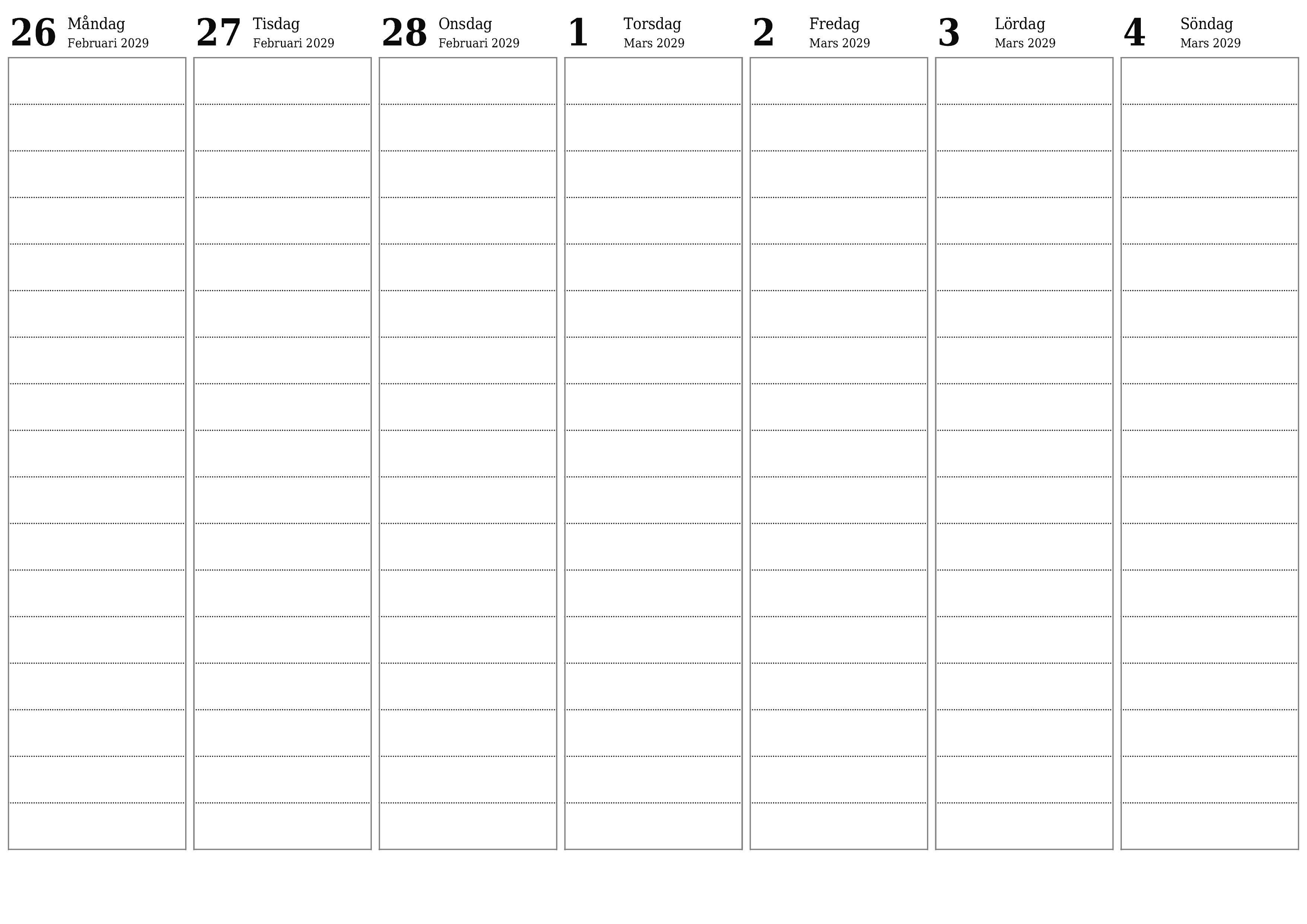 26 Måndag
Februari 2029

27 Tisdag
Februari 2029

28 Onsdag
Februari 2029

1 Torsdag
Mars 2029

2 Fredag
Mars 2029

3 Lördag
Mars 2029

4 Söndag
Mars 2029